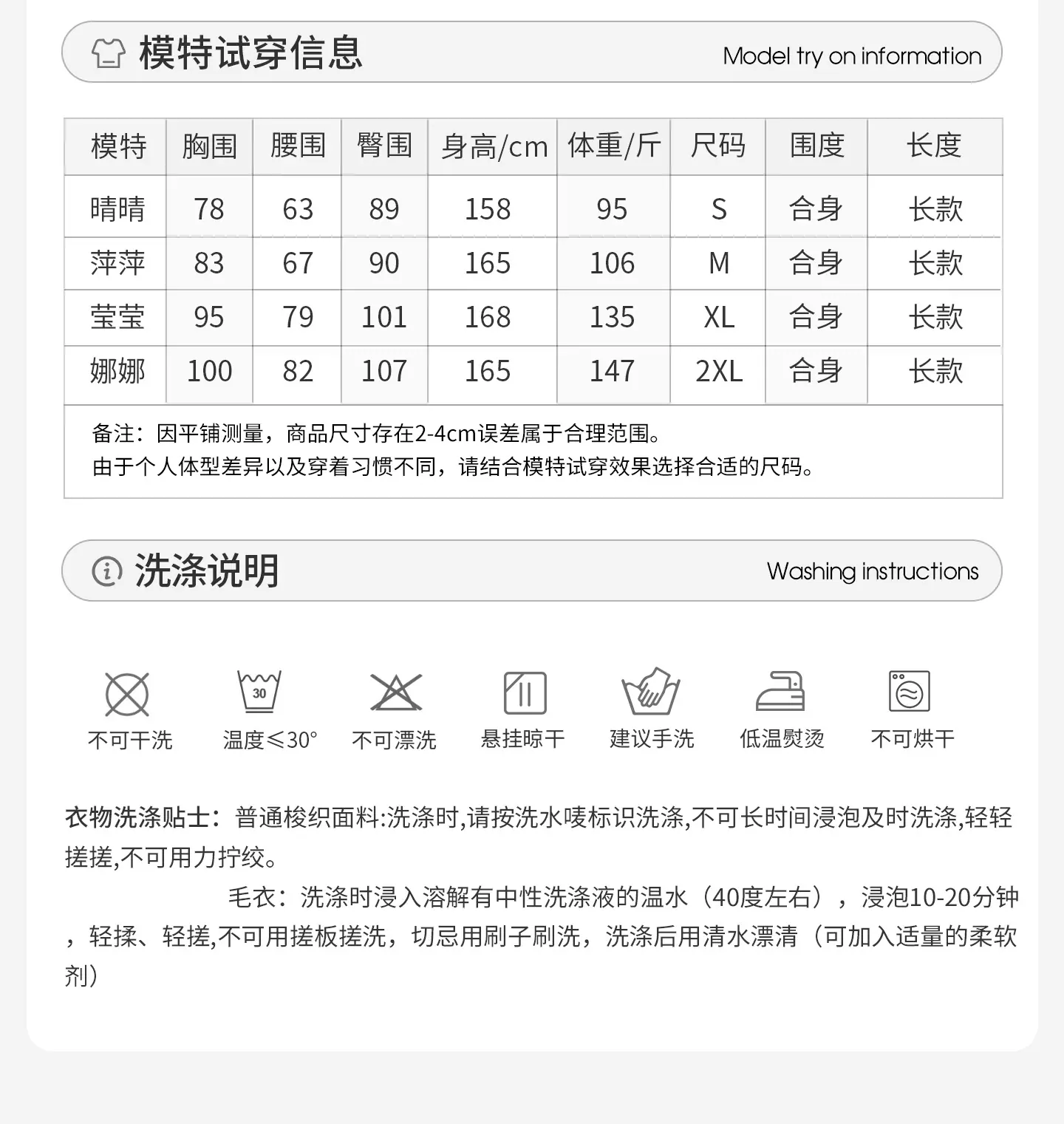 模特试穿信息

Model try on information

| 模特 | 胸围 | 腰围 | 臀围 | 身高/cm | 体重/斤 | 尺码 | 围度 | 长度 |
|---|---|---|---|---|---|---|---|---|
| 晴晴 | 78 | 63 | 89 | 158 | 95 | S | 合身 | 长款 |
| 萍萍 | 83 | 67 | 90 | 165 | 106 | M | 合身 | 长款 |
| 莹莹 | 95 | 79 | 101 | 168 | 135 | XL | 合身 | 长款 |
| 娜娜 | 100 | 82 | 107 | 165 | 147 | 2XL | 合身 | 长款 |

备注：因平铺测量，商品尺寸存在2-4cm误差属于合理范围。
由于个人体型差异以及穿着习惯不同，请结合模特试穿效果选择合适的尺码。

洗涤说明

Washing instructions

30

不可干洗 温度≤30° 不可漂洗 悬挂晾干 建议手洗 低温熨烫 不可烘干

衣物洗涤贴士：普通梭织面料:洗涤时,请按洗水唛标识洗涤,不可长时间浸泡及时洗涤,轻轻搓搓,不可用力拧绞。

毛衣：洗涤时浸入溶解有中性洗涤液的温水（40度左右），浸泡10-20分钟，轻揉、轻搓,不可用搓板搓洗，切忌用刷子刷洗，洗涤后用清水漂清（可加入适量的柔软剂）